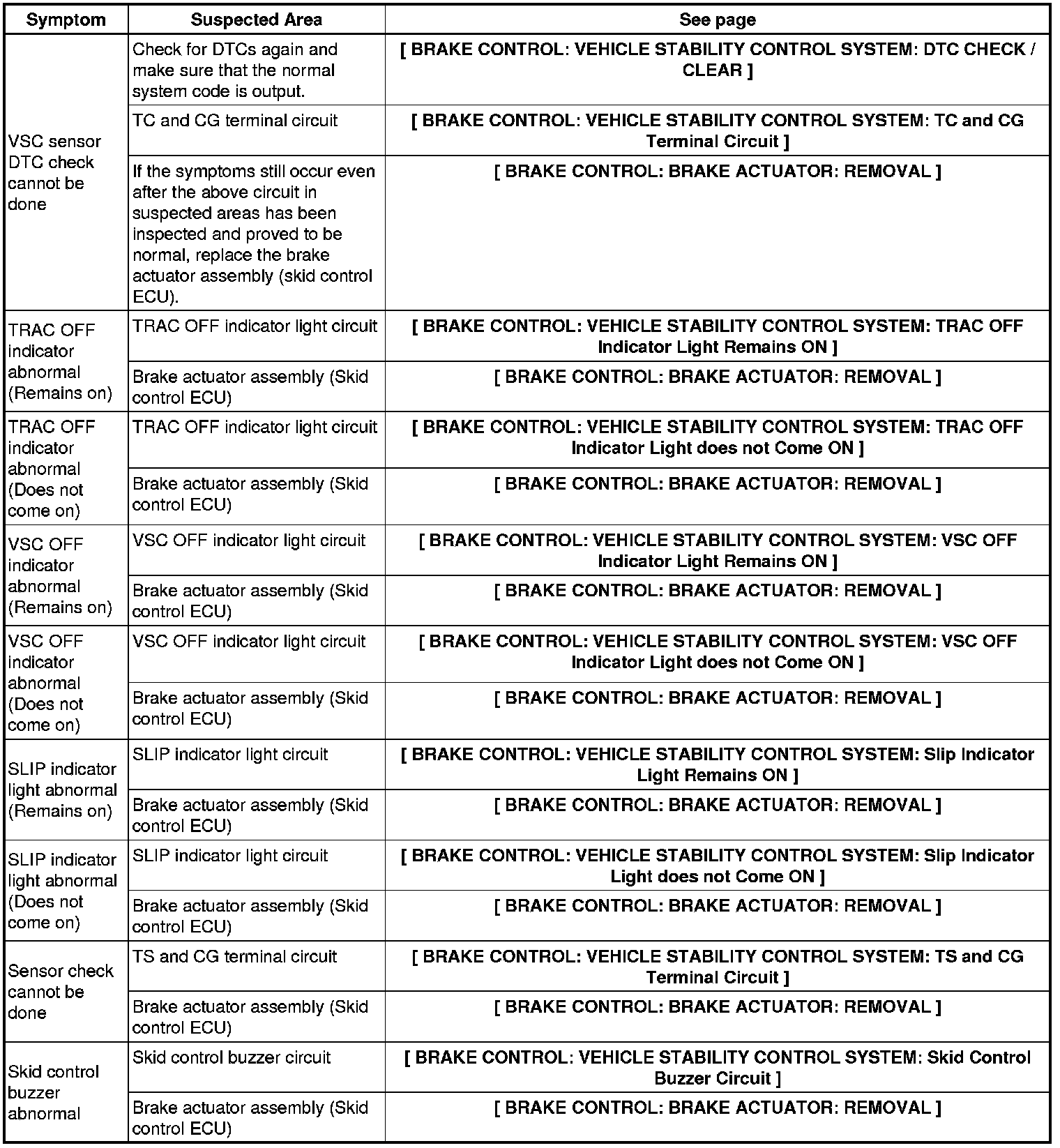 | Symptom | Suspected Area | See page |
|---|---|---|
| VSC sensor DTC check cannot be done | Check for DTCs again and make sure that the normal system code is output. | [ BRAKE CONTROL: VEHICLE STABILITY CONTROL SYSTEM: DTC CHECK / CLEAR ] |
| | TC and CG terminal circuit | [ BRAKE CONTROL: VEHICLE STABILITY CONTROL SYSTEM: TC and CG Terminal Circuit ] |
| | If the symptoms still occur even after the above circuit in suspected areas has been inspected and proved to be normal, replace the brake actuator assembly (skid control ECU). | [ BRAKE CONTROL: BRAKE ACTUATOR: REMOVAL ] |
| TRAC OFF indicator abnormal (Remains on) | TRAC OFF indicator light circuit | [ BRAKE CONTROL: VEHICLE STABILITY CONTROL SYSTEM: TRAC OFF Indicator Light Remains ON ] |
| | Brake actuator assembly (Skid control ECU) | [ BRAKE CONTROL: BRAKE ACTUATOR: REMOVAL ] |
| TRAC OFF indicator abnormal (Does not come on) | TRAC OFF indicator light circuit | [ BRAKE CONTROL: VEHICLE STABILITY CONTROL SYSTEM: TRAC OFF Indicator Light does not Come ON ] |
| | Brake actuator assembly (Skid control ECU) | [ BRAKE CONTROL: BRAKE ACTUATOR: REMOVAL ] |
| VSC OFF indicator abnormal (Remains on) | VSC OFF indicator light circuit | [ BRAKE CONTROL: VEHICLE STABILITY CONTROL SYSTEM: VSC OFF Indicator Light Remains ON ] |
| | Brake actuator assembly (Skid control ECU) | [ BRAKE CONTROL: BRAKE ACTUATOR: REMOVAL ] |
| VSC OFF indicator abnormal (Does not come on) | VSC OFF indicator light circuit | [ BRAKE CONTROL: VEHICLE STABILITY CONTROL SYSTEM: VSC OFF Indicator Light does not Come ON ] |
| | Brake actuator assembly (Skid control ECU) | [ BRAKE CONTROL: BRAKE ACTUATOR: REMOVAL ] |
| SLIP indicator light abnormal (Remains on) | SLIP indicator light circuit | [ BRAKE CONTROL: VEHICLE STABILITY CONTROL SYSTEM: Slip Indicator Light Remains ON ] |
| | Brake actuator assembly (Skid control ECU) | [ BRAKE CONTROL: BRAKE ACTUATOR: REMOVAL ] |
| SLIP indicator light abnormal (Does not come on) | SLIP indicator light circuit | [ BRAKE CONTROL: VEHICLE STABILITY CONTROL SYSTEM: Slip Indicator Light does not Come ON ] |
| | Brake actuator assembly (Skid control ECU) | [ BRAKE CONTROL: BRAKE ACTUATOR: REMOVAL ] |
| Sensor check cannot be done | TS and CG terminal circuit | [ BRAKE CONTROL: VEHICLE STABILITY CONTROL SYSTEM: TS and CG Terminal Circuit ] |
| | Brake actuator assembly (Skid control ECU) | [ BRAKE CONTROL: BRAKE ACTUATOR: REMOVAL ] |
| Skid control buzzer abnormal | Skid control buzzer circuit | [ BRAKE CONTROL: VEHICLE STABILITY CONTROL SYSTEM: Skid Control Buzzer Circuit ] |
| | Brake actuator assembly (Skid control ECU) | [ BRAKE CONTROL: BRAKE ACTUATOR: REMOVAL ] |